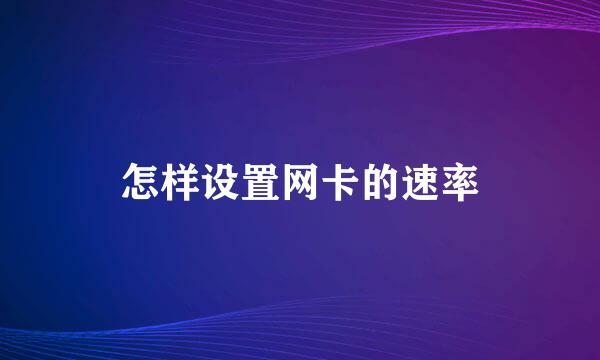 怎样设置网卡的速率